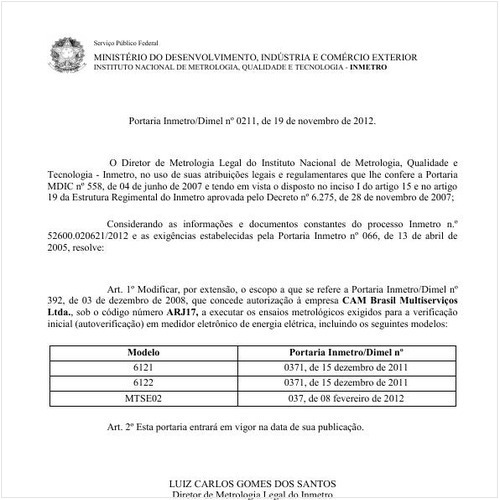 Serviço Público Federal
MINISTÉRIO DO DESENVOLVIMENTO, INDÚSTRIA E COMÉRCIO EXTERIOR
INSTITUTO NACIONAL DE METROLOGIA, QUALIDADE E TECNOLOGIA - INMETRO

Portaria Inmetro/Dimel nº 0211, de 19 de novembro de 2012.

O Diretor de Metrologia Legal do Instituto Nacional de Metrologia, Qualidade e Tecnologia - Inmetro, no uso de suas atribuições legais e regulamentares que lhe confere a Portaria MDIC nº 558, de 04 de junho de 2007 e tendo em vista o disposto no inciso I do artigo 15 e no artigo 19 da Estrutura Regimental do Inmetro aprovada pelo Decreto nº 6.275, de 28 de novembro de 2007;

Considerando as informações e documentos constantes do processo Inmetro n.º 52600.020621/2012 e as exigências estabelecidas pela Portaria Inmetro nº 066, de 13 de abril de 2005, resolve:

Art. 1º Modificar, por extensão, o escopo a que se refere a Portaria Inmetro/Dimel nº 392, de 03 de dezembro de 2008, que concede autorização à empresa CAM Brasil Multiserviços Ltda., sob o código número ARJ17, a executar os ensaios metrológicos exigidos para a verificação inicial (autoverificação) em medidor eletrônico de energia elétrica, incluindo os seguintes modelos:

| Modelo | Portaria Inmetro/Dimel nº |
|---|---|
| 6121 | 0371, de 15 dezembro de 2011 |
| 6122 | 0371, de 15 dezembro de 2011 |
| MTSE02 | 037, de 08 fevereiro de 2012 |

Art. 2º Esta portaria entrará em vigor na data de sua publicação.

LUIZ CARLOS GOMES DOS SANTOS
Diretor de Metrologia Legal do Inmetro